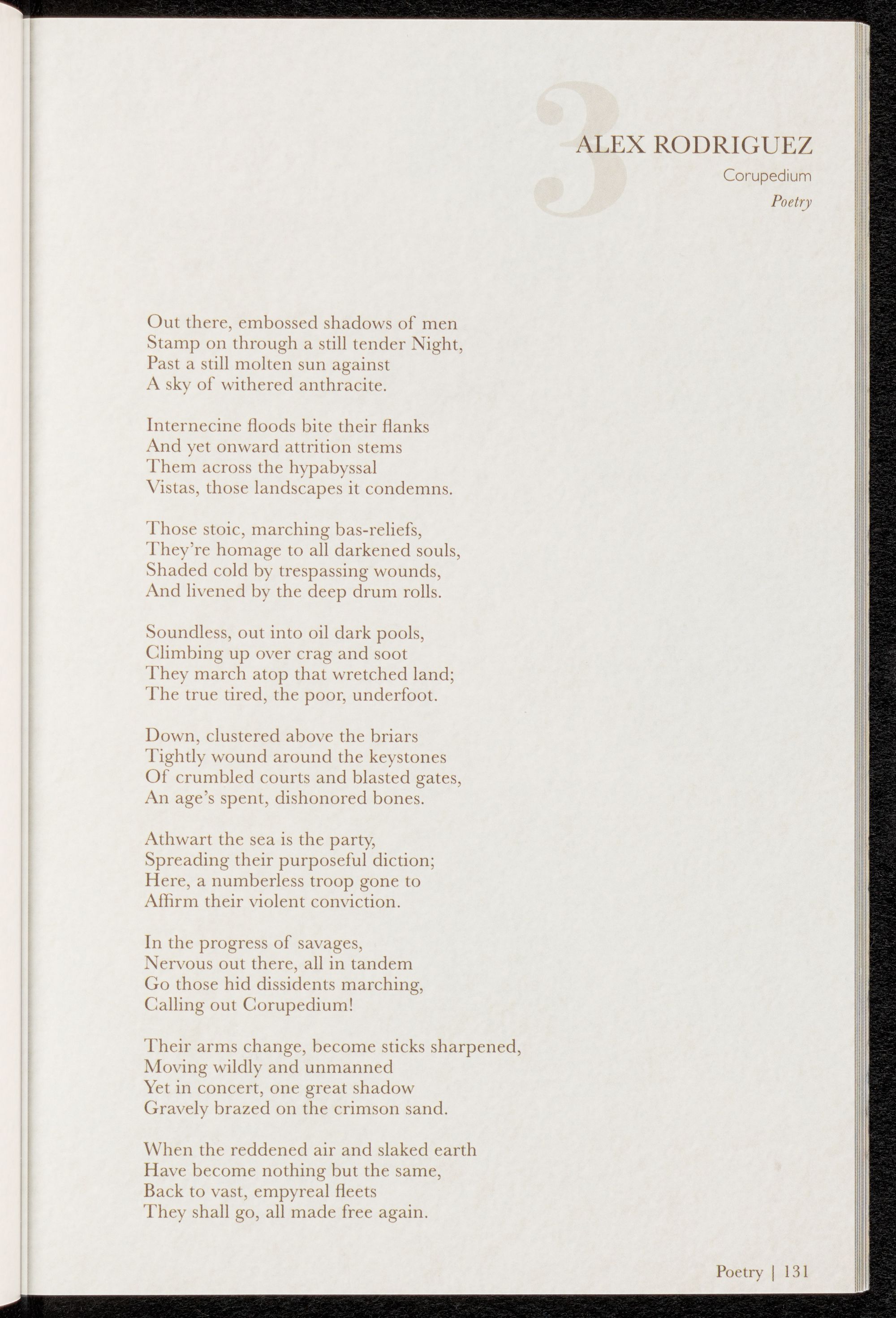 3

ALEX RODRIGUEZ

Corupedium

Poetry

Out there, embossed shadows of men
Stamp on through a still tender Night,
Past a still molten sun against
A sky of withered anthracite.

Internecine floods bite their flanks
And yet onward attrition stems
Them across the hypabyssal
Vistas, those landscapes it condemns.

Those stoic, marching bas-reliefs,
They're homage to all darkened souls,
Shaded cold by trespassing wounds,
And livened by the deep drum rolls.

Soundless, out into oil dark pools,
Climbing up over crag and soot
They march atop that wretched land;
The true tired, the poor, underfoot.

Down, clustered above the briars
Tightly wound around the keystones
Of crumbled courts and blasted gates,
An age's spent, dishonored bones.

Athwart the sea is the party,
Spreading their purposeful diction;
Here, a numberless troop gone to
Affirm their violent conviction.

In the progress of savages,
Nervous out there, all in tandem
Go those hid dissidents marching,
Calling out Corupedium!

Their arms change, become sticks sharpened,
Moving wildly and unmanned
Yet in concert, one great shadow
Gravely brazed on the crimson sand.

When the reddened air and slaked earth
Have become nothing but the same,
Back to vast, empyreal fleets
They shall go, all made free again.

Poetry | 131